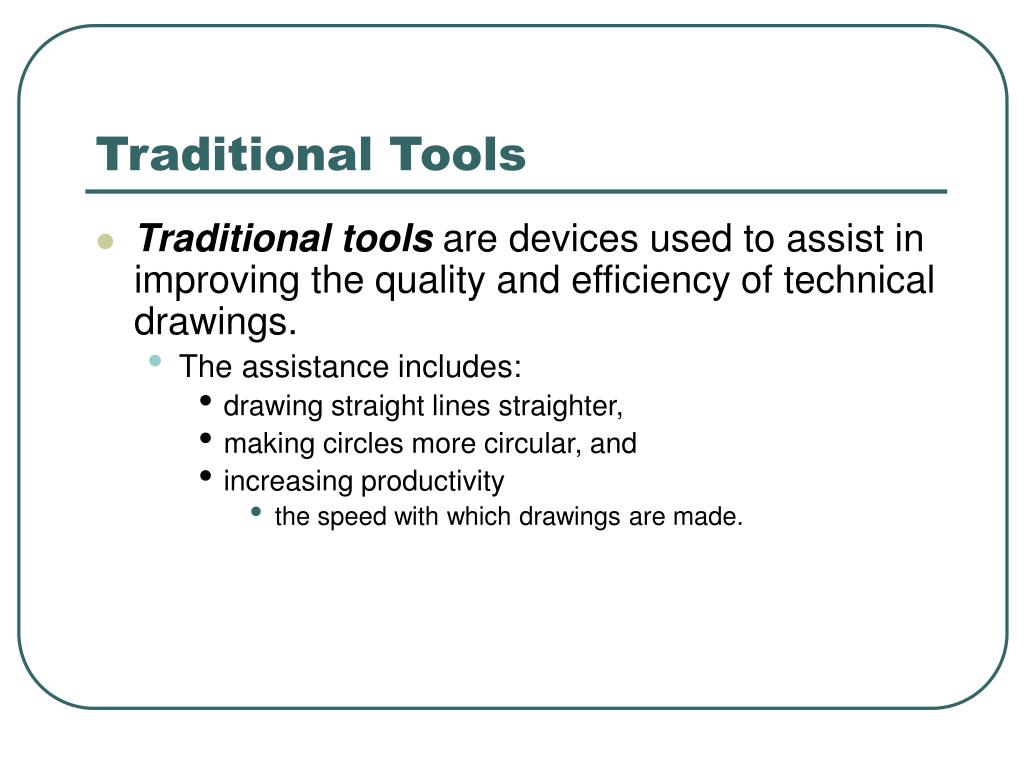 Traditional Tools

- Traditional tools are devices used to assist in improving the quality and efficiency of technical drawings.
  - The assistance includes:
    - drawing straight lines straighter,
    - making circles more circular, and
    - increasing productivity
      - the speed with which drawings are made.